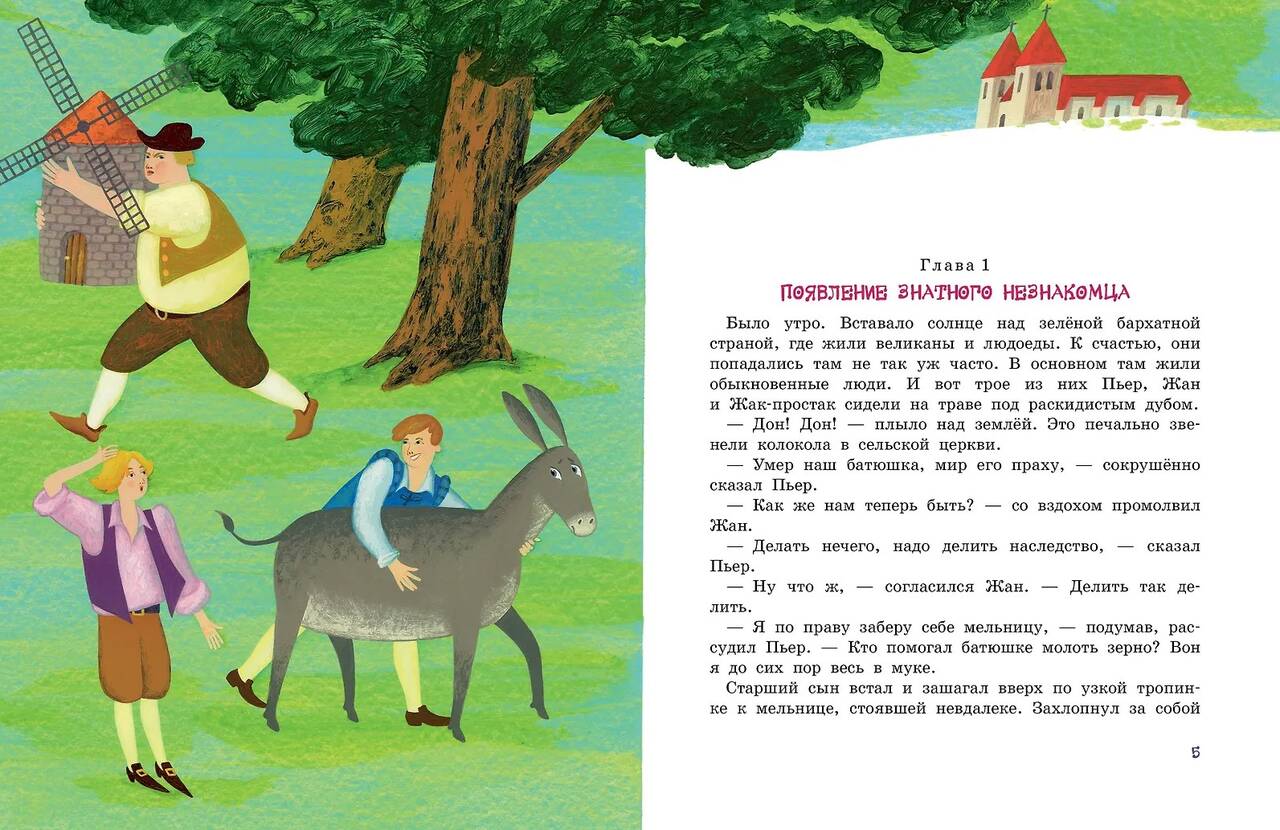 Глава 1

ПОЯВЛЕНИЕ ЗНАТНОГО НЕЗНАКОМЦА

Было утро. Вставало солнце над зелёной бархатной страной, где жили великаны и людоеды. К счастью, они попадались там не так уж часто. В основном там жили обыкновенные люди. И вот трое из них Пьер, Жан и Жак-простак сидели на траве под раскидистым дубом.

— Дон! Дон! — плыло над землёй. Это печально звенели колокола в сельской церкви.

— Умер наш батюшка, мир его праху, — сокрушённо сказал Пьер.

— Как же нам теперь быть? — со вздохом промолвил Жан.

— Делать нечего, надо делить наследство, — сказал Пьер.

— Ну что ж, — согласился Жан. — Делить так делить.

— Я по праву заберу себе мельницу, — подумав, рассудил Пьер. — Кто помогал батюшке молоть зерно? Вон я до сих пор весь в муке.

Старший сын встал и зашагал вверх по узкой тропинке к мельнице, стоявшей невдалеке. Захлопнул за собой

5